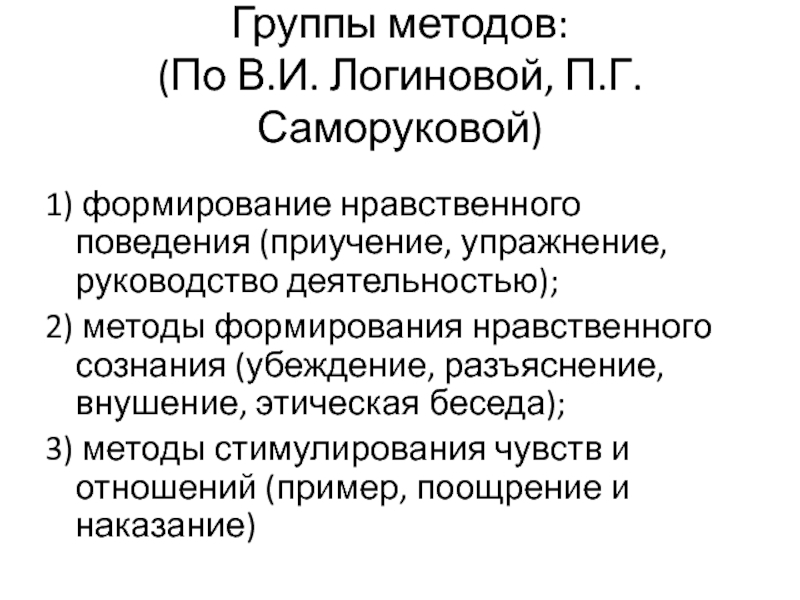 Группы методов:
(По В.И. Логиновой, П.Г. Саморуковой)

1) формирование нравственного поведения (приучение, упражнение, руководство деятельностью);

2) методы формирования нравственного сознания (убеждение, разъяснение, внушение, этическая беседа);

3) методы стимулирования чувств и отношений (пример, поощрение и наказание)